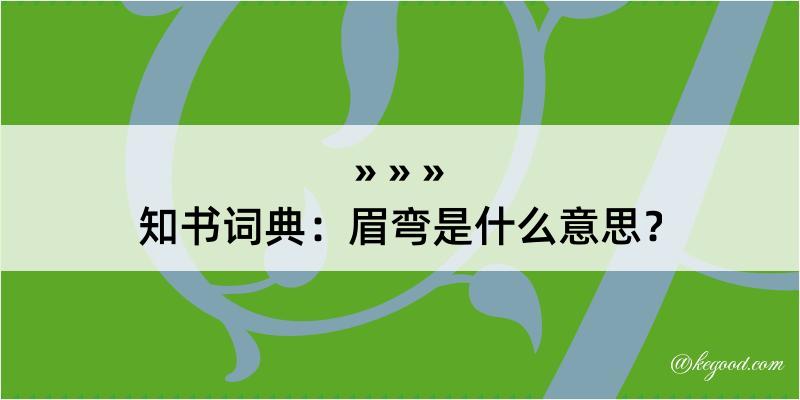 » » »
知书词典：眉弯是什么意思？

@kegood.com